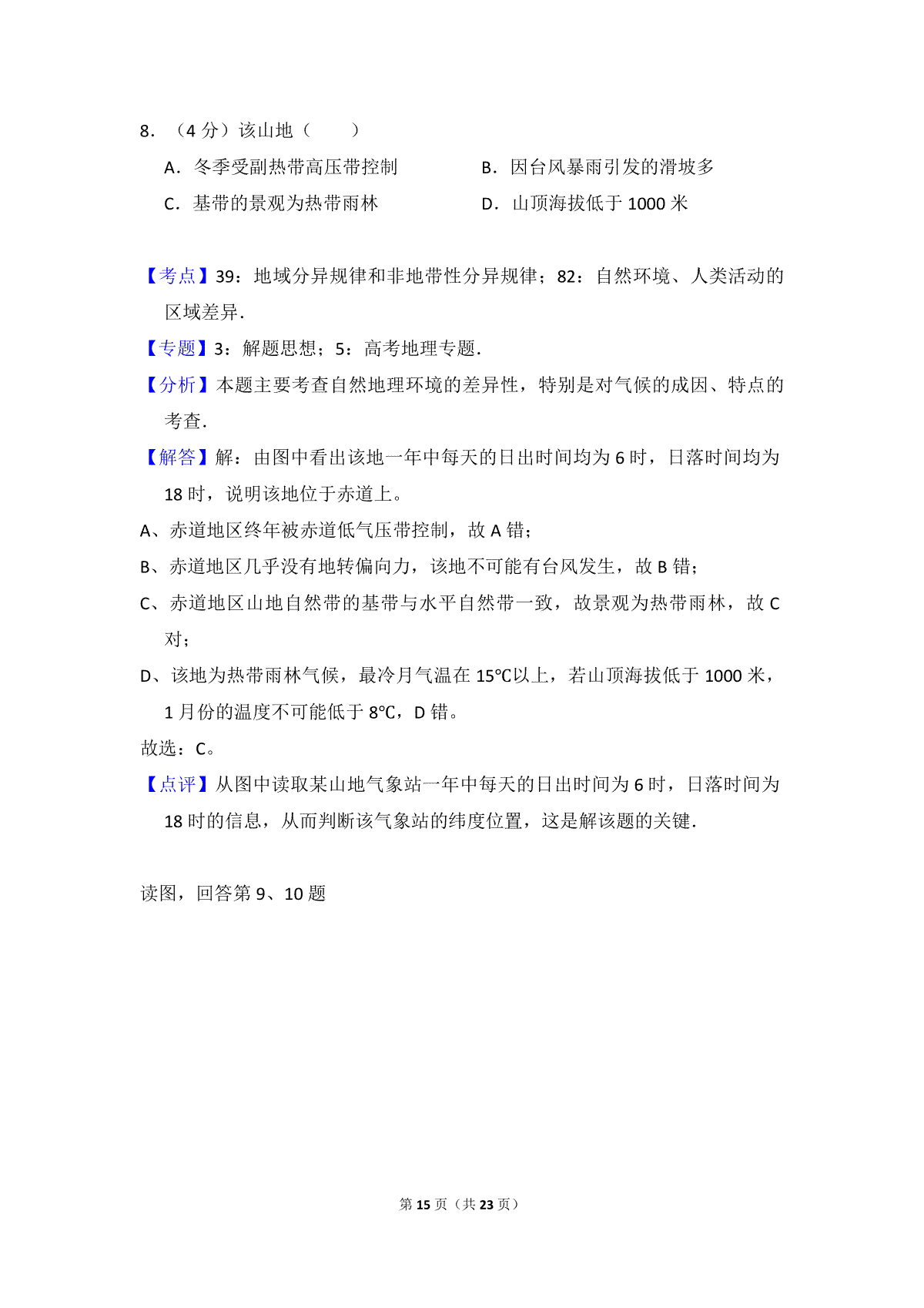 8．（4 分）该山地（　　）

A．冬季受副热带高压带控制　　B．因台风暴雨引发的滑坡多

C．基带的景观为热带雨林　　D．山顶海拔低于 1000 米

【考点】39：地域分异规律和非地带性分异规律；82：自然环境、人类活动的区域差异．

【专题】3：解题思想；5：高考地理专题．

【分析】本题主要考查自然地理环境的差异性，特别是对气候的成因、特点的考查．

【解答】解：由图中看出该地一年中每天的日出时间均为 6 时，日落时间均为 18 时，说明该地位于赤道上。

A、赤道地区终年被赤道低气压带控制，故 A 错；

B、赤道地区几乎没有地转偏向力，该地不可能有台风发生，故 B 错；

C、赤道地区山地自然带的基带与水平自然带一致，故景观为热带雨林，故 C 对；

D、该地为热带雨林气候，最冷月气温在 15℃以上，若山顶海拔低于 1000 米，1 月份的温度不可能低于 8℃，D 错。

故选：C。

【点评】从图中读取某山地气象站一年中每天的日出时间为 6 时，日落时间为 18 时的信息，从而判断该气象站的纬度位置，这是解该题的关键．

读图，回答第 9、10 题

第 15 页（共 23 页）